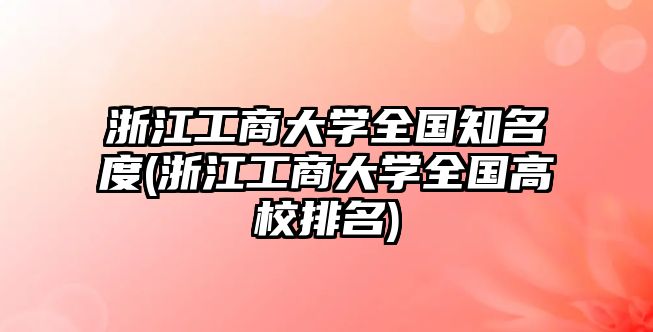 浙江工商大学全国知名度(浙江工商大学全国高校排名)